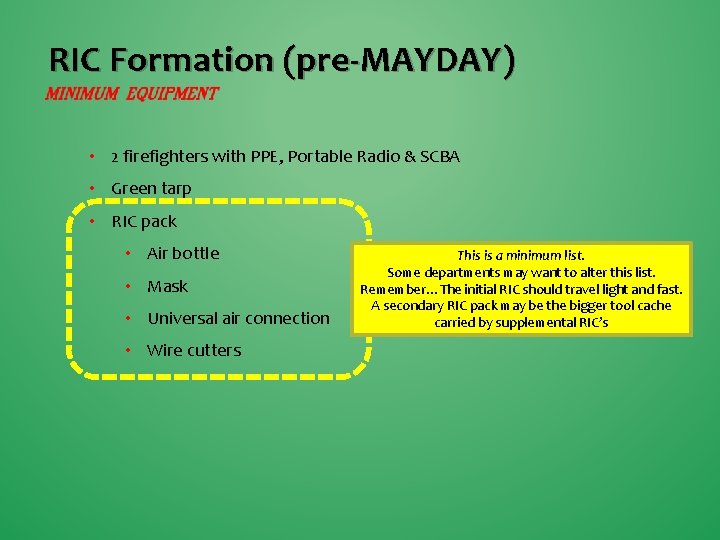 RIC Formation (pre-MAYDAY)
MINIMUM EQUIPMENT

• 2 firefighters with PPE, Portable Radio & SCBA
• Green tarp
• RIC pack
  • Air bottle
  • Mask
  • Universal air connection
  • Wire cutters

This is a minimum list.
Some departments may want to alter this list.
Remember… The initial RIC should travel light and fast.
A secondary RIC pack may be the bigger tool cache carried by supplemental RIC's